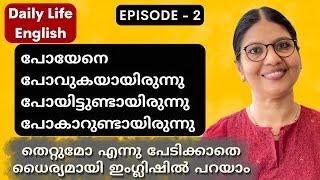 Daily Life English

EPISODE - 2

പോയേനെ
പോവുകയായിരുന്നു
പോയിട്ടുണ്ടായിരുന്നു
പോകാറുണ്ടായിരുന്നു

തെറ്റുമോ എന്നു പേടിക്കാതെ
ധൈര്യമായി ഇംഗ്ലീഷിൽ പറയാം